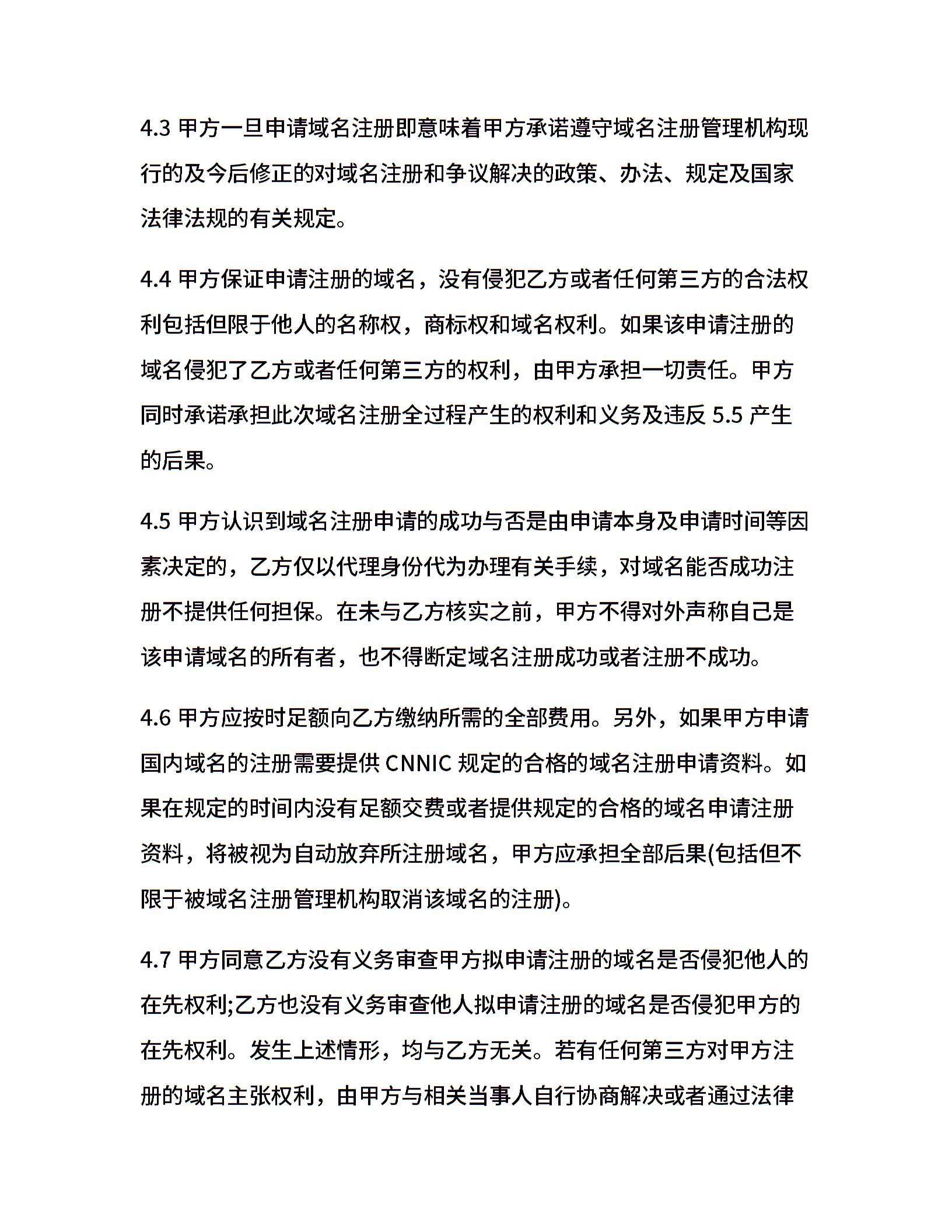 4.3 甲方一旦申请域名注册即意味着甲方承诺遵守域名注册管理机构现行的及今后修正的对域名注册和争议解决的政策、办法、规定及国家法律法规的有关规定。

4.4 甲方保证申请注册的域名，没有侵犯乙方或者任何第三方的合法权利包括但限于他人的名称权，商标权和域名权利。如果该申请注册的域名侵犯了乙方或者任何第三方的权利，由甲方承担一切责任。甲方同时承诺承担此次域名注册全过程产生的权利和义务及违反 5.5 产生的后果。

4.5 甲方认识到域名注册申请的成功与否是由申请本身及申请时间等因素决定的，乙方仅以代理身份代为办理有关手续，对域名能否成功注册不提供任何担保。在未与乙方核实之前，甲方不得对外声称自己是该申请域名的所有者，也不得断定域名注册成功或者注册不成功。

4.6 甲方应按时足额向乙方缴纳所需的全部费用。另外，如果甲方申请国内域名的注册需要提供 CNNIC 规定的合格的域名注册申请资料。如果在规定的时间内没有足额交费或者提供规定的合格的域名申请注册资料，将被视为自动放弃所注册域名，甲方应承担全部后果(包括但不限于被域名注册管理机构取消该域名的注册)。

4.7 甲方同意乙方没有义务审查甲方拟申请注册的域名是否侵犯他人的在先权利;乙方也没有义务审查他人拟申请注册的域名是否侵犯甲方的在先权利。发生上述情形，均与乙方无关。若有任何第三方对甲方注册的域名主张权利，由甲方与相关当事人自行协商解决或者通过法律